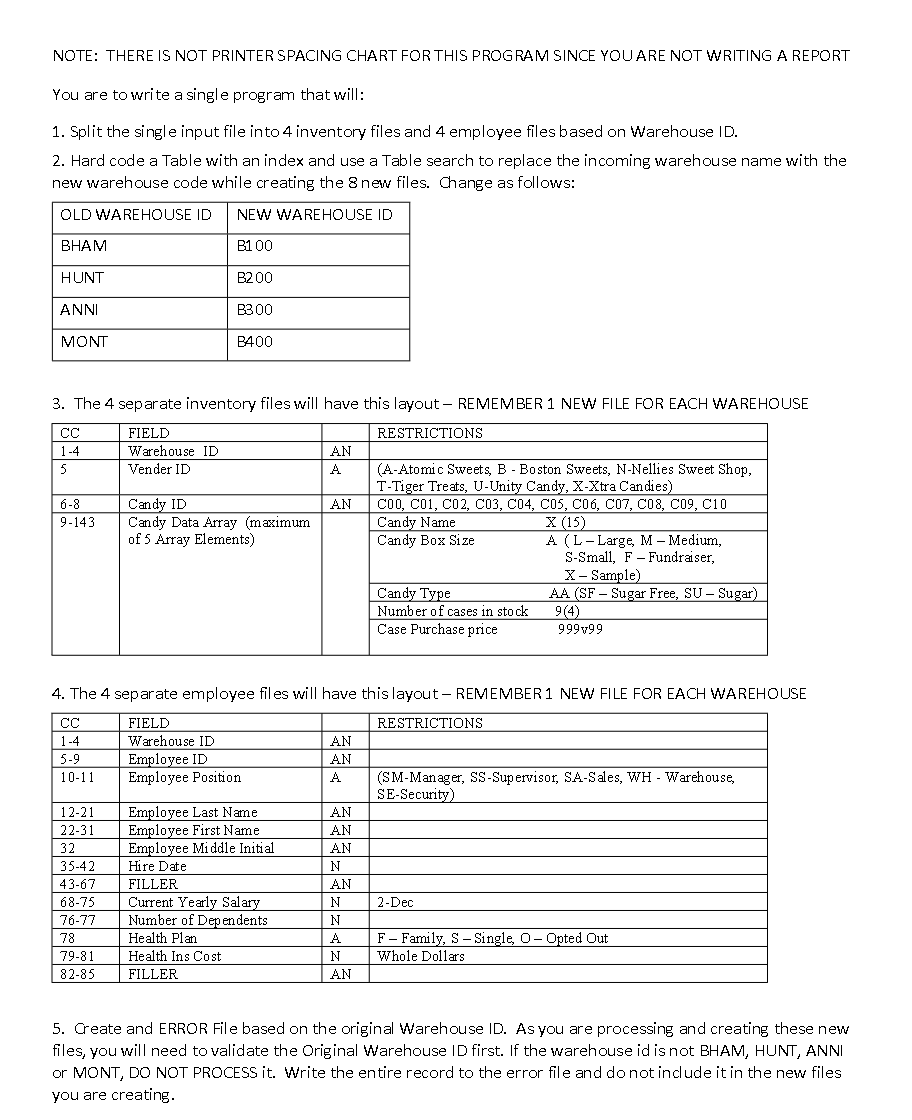 NOTE: THERE IS NOT PRINTER SPACING CHART FOR THIS PROGRAM SINCE YOU ARE NOT WRITING A REPORT

You are to write a single program that will:

1. Split the single input file into 4 inventory files and 4 employee files based on Warehouse ID.

2. Hard code a Table with an index and use a Table search to replace the incoming warehouse name with the new warehouse code while creating the 8 new files. Change as follows:

| OLD WAREHOUSE ID | NEW WAREHOUSE ID |
|---|---|
| BHAM | B100 |
| HUNT | B200 |
| ANNI | B300 |
| MONT | B400 |

3. The 4 separate inventory files will have this layout – REMEMBER 1 NEW FILE FOR EACH WAREHOUSE

| CC | FIELD | | RESTRICTIONS |
|---|---|---|---|
| 1-4 | Warehouse ID | AN | |
| 5 | Vender ID | A | (A-Atomic Sweets, B - Boston Sweets, N-Nellies Sweet Shop, T-Tiger Treats, U-Unity Candy, X-Xtra Candies) |
| 6-8 | Candy ID | AN | C00, C01, C02, C03, C04, C05, C06, C07, C08, C09, C10 |
| 9-143 | Candy Data Array (maximum of 5 Array Elements) | | Candy Name X (15) |
| | | | Candy Box Size A ( L – Large, M – Medium, S-Small, F – Fundraiser, X – Sample) |
| | | | Candy Type AA (SF – Sugar Free, SU – Sugar) |
| | | | Number of cases in stock 9(4) |
| | | | Case Purchase price 999v99 |

4. The 4 separate employee files will have this layout – REMEMBER 1 NEW FILE FOR EACH WAREHOUSE

| CC | FIELD | | RESTRICTIONS |
|---|---|---|---|
| 1-4 | Warehouse ID | AN | |
| 5-9 | Employee ID | AN | |
| 10-11 | Employee Position | A | (SM-Manager, SS-Supervisor, SA-Sales, WH - Warehouse, SE-Security) |
| 12-21 | Employee Last Name | AN | |
| 22-31 | Employee First Name | AN | |
| 32 | Employee Middle Initial | AN | |
| 35-42 | Hire Date | N | |
| 43-67 | FILLER | AN | |
| 68-75 | Current Yearly Salary | N | 2-Dec |
| 76-77 | Number of Dependents | N | |
| 78 | Health Plan | A | F – Family, S – Single, O – Opted Out |
| 79-81 | Health Ins Cost | N | Whole Dollars |
| 82-85 | FILLER | AN | |

5. Create and ERROR File based on the original Warehouse ID. As you are processing and creating these new files, you will need to validate the Original Warehouse ID first. If the warehouse id is not BHAM, HUNT, ANNI or MONT, DO NOT PROCESS it. Write the entire record to the error file and do not include it in the new files you are creating.